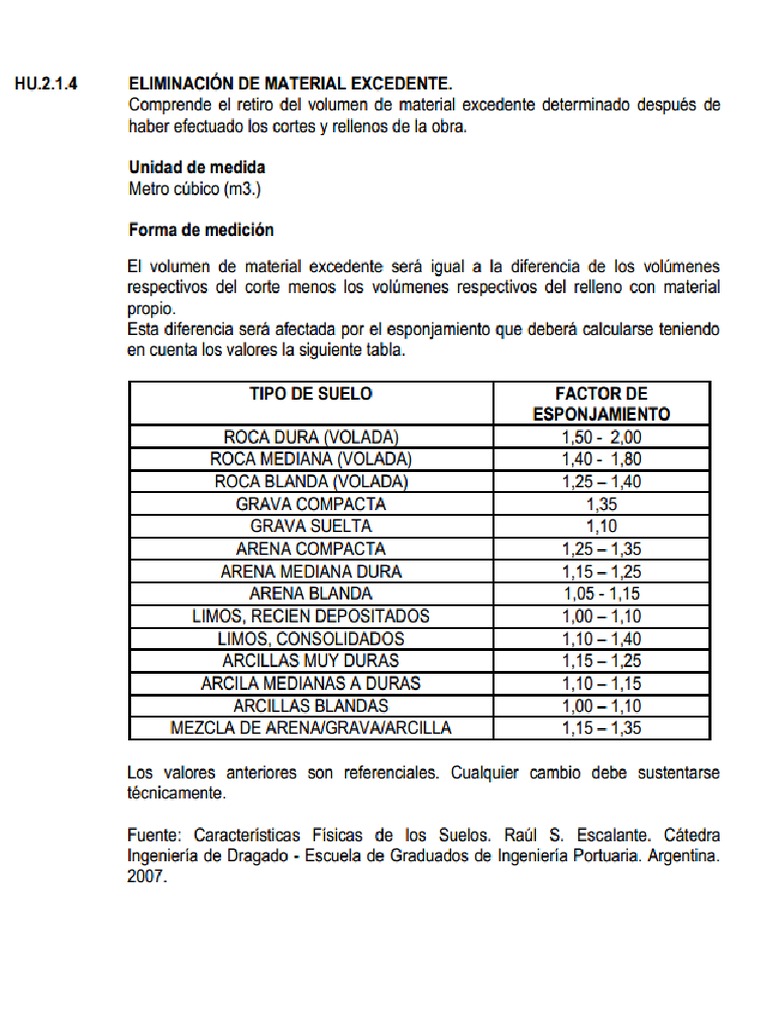 HU.2.1.4 ELIMINACIÓN DE MATERIAL EXCEDENTE.
Comprende el retiro del volumen de material excedente determinado después de haber efectuado los cortes y rellenos de la obra.

Unidad de medida
Metro cúbico (m3.)

Forma de medición

El volumen de material excedente será igual a la diferencia de los volúmenes respectivos del corte menos los volúmenes respectivos del relleno con material propio.
Esta diferencia será afectada por el esponjamiento que deberá calcularse teniendo en cuenta los valores la siguiente tabla.

| TIPO DE SUELO | FACTOR DE ESPONJAMIENTO |
|---|---|
| ROCA DURA (VOLADA) | 1,50 - 2,00 |
| ROCA MEDIANA (VOLADA) | 1,40 - 1,80 |
| ROCA BLANDA (VOLADA) | 1,25 – 1,40 |
| GRAVA COMPACTA | 1,35 |
| GRAVA SUELTA | 1,10 |
| ARENA COMPACTA | 1,25 – 1,35 |
| ARENA MEDIANA DURA | 1,15 – 1,25 |
| ARENA BLANDA | 1,05 - 1,15 |
| LIMOS, RECIEN DEPOSITADOS | 1,00 – 1,10 |
| LIMOS, CONSOLIDADOS | 1,10 – 1,40 |
| ARCILLAS MUY DURAS | 1,15 – 1,25 |
| ARCILA MEDIANAS A DURAS | 1,10 – 1,15 |
| ARCILLAS BLANDAS | 1,00 – 1,10 |
| MEZCLA DE ARENA/GRAVA/ARCILLA | 1,15 – 1,35 |

Los valores anteriores son referenciales. Cualquier cambio debe sustentarse técnicamente.

Fuente: Características Físicas de los Suelos. Raúl S. Escalante. Cátedra Ingeniería de Dragado - Escuela de Graduados de Ingeniería Portuaria. Argentina. 2007.